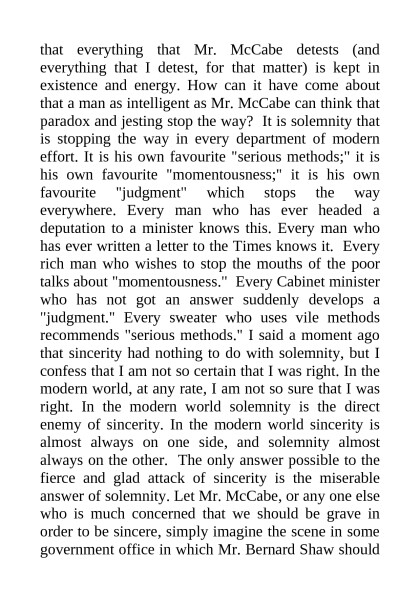 that everything that Mr. McCabe detests (and everything that I detest, for that matter) is kept in existence and energy. How can it have come about that a man as intelligent as Mr. McCabe can think that paradox and jesting stop the way? It is solemnity that is stopping the way in every department of modern effort. It is his own favourite "serious methods;" it is his own favourite "momentousness;" it is his own favourite "judgment" which stops the way everywhere. Every man who has ever headed a deputation to a minister knows this. Every man who has ever written a letter to the Times knows it. Every rich man who wishes to stop the mouths of the poor talks about "momentousness." Every Cabinet minister who has not got an answer suddenly develops a "judgment." Every sweater who uses vile methods recommends "serious methods." I said a moment ago that sincerity had nothing to do with solemnity, but I confess that I am not so certain that I was right. In the modern world, at any rate, I am not so sure that I was right. In the modern world solemnity is the direct enemy of sincerity. In the modern world sincerity is almost always on one side, and solemnity almost always on the other. The only answer possible to the fierce and glad attack of sincerity is the miserable answer of solemnity. Let Mr. McCabe, or any one else who is much concerned that we should be grave in order to be sincere, simply imagine the scene in some government office in which Mr. Bernard Shaw should